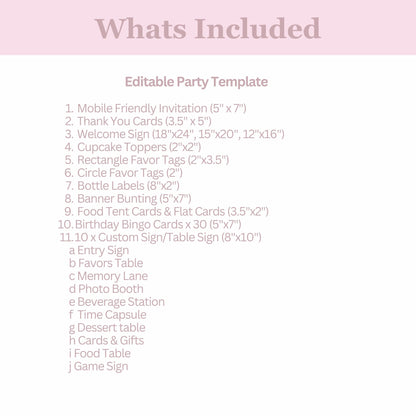 Whats Included

Editable Party Template

1. Mobile Friendly Invitation (5" x 7")
2. Thank You Cards (3.5" x 5")
3. Welcome Sign (18"x24", 15"x20", 12"x16")
4. Cupcake Toppers (2"x2")
5. Rectangle Favor Tags (2"x3.5")
6. Circle Favor Tags (2")
7. Bottle Labels (8"x2")
8. Banner Bunting (5"x7")
9. Food Tent Cards & Flat Cards (3.5"x2")
10. Birthday Bingo Cards x 30 (5"x7")
11. 10 x Custom Sign/Table Sign (8"x10")
a Entry Sign
b Favors Table
c Memory Lane
d Photo Booth
e Beverage Station
f Time Capsule
g Dessert table
h Cards & Gifts
i Food Table
j Game Sign